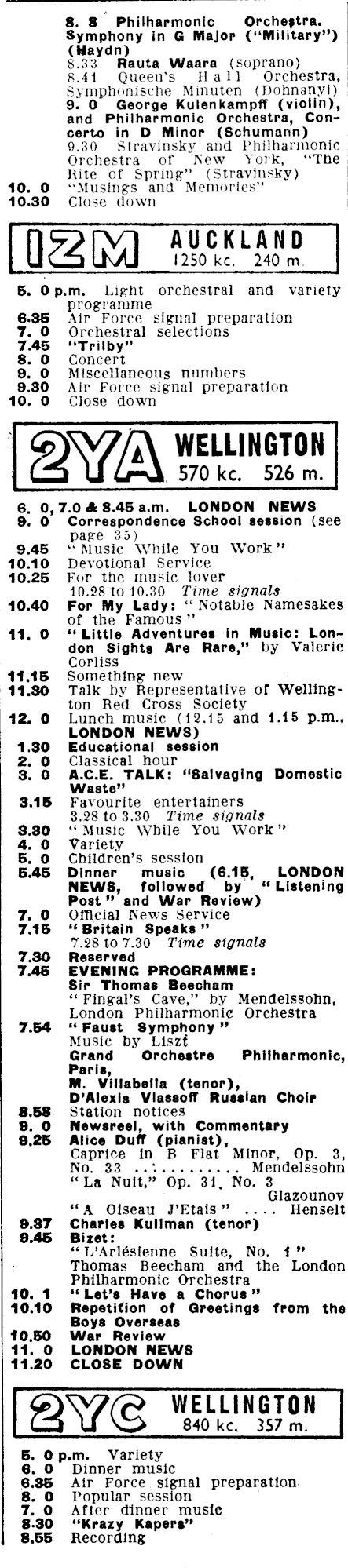 8. 8 Philharmonic Orchestra. Symphony in G Major ("Military") (Haydn)
8.33 Rauta Waara (soprano)
8.41 Queen's Hall Orchestra, Symphonische Minuten (Dohnanyi)
9. 0 George Kulenkampff (violin), and Philharmonic Orchestra, Concerto in D Minor (Schumann)
9.30 Stravinsky and Philharmonic Orchestra of New York, "The Rite of Spring" (Stravinsky)
10. 0 "Musings and Memories"
10.30 Close down

1ZM AUCKLAND 1250 kc. 240 m.

5. 0 p.m. Light orchestral and variety programme
6.35 Air Force signal preparation
7. 0 Orchestral selections
7.45 "Trilby"
8. 0 Concert
9. 0 Miscellaneous numbers
9.30 Air Force signal preparation
10. 0 Close down

2YA WELLINGTON 570 kc. 526 m.

6. 0, 7.0 & 8.45 a.m. LONDON NEWS
9. 0 Correspondence School session (see page 35)
9.45 "Music While You Work"
10.10 Devotional Service
10.25 For the music lover
10.28 to 10.30 Time signals
10.40 For My Lady: "Notable Namesakes of the Famous"
11. 0 "Little Adventures in Music: London Sights Are Rare," by Valerie Corliss
11.15 Something new
11.30 Talk by Representative of Wellington Red Cross Society
12. 0 Lunch music (12.15 and 1.15 p.m., LONDON NEWS)
1.30 Educational session
2. 0 Classical hour
3. 0 A.C.E. TALK: "Salvaging Domestic Waste"
3.15 Favourite entertainers
3.28 to 3.30 Time signals
3.30 "Music While You Work"
4. 0 Variety
5. 0 Children's session
5.45 Dinner music (6.15, LONDON NEWS, followed by "Listening Post" and War Review)
7. 0 Official News Service
7.15 "Britain Speaks"
7.28 to 7.30 Time signals
7.30 Reserved
7.45 EVENING PROGRAMME:
Sir Thomas Beecham
"Fingal's Cave," by Mendelssohn, London Philharmonic Orchestra
7.54 "Faust Symphony"
Music by Liszt
Grand Orchestre Philharmonic, Paris,
M. Villabella (tenor),
D'Alexis Vlassoff Russian Choir
8.58 Station notices
9. 0 Newsreel, with Commentary
9.25 Alice Duff (pianist),
Caprice in B Flat Minor, Op. 3, No. 33 .......... Mendelssohn
"La Nuit," Op. 31, No. 3 Glazounov
"A Oiseau J'Etais" .... Henselt
9.37 Charles Kullman (tenor)
9.45 Bizet:
"L'Arlésienne Suite, No. 1"
Thomas Beecham and the London Philharmonic Orchestra
10. 1 "Let's Have a Chorus"
10.10 Repetition of Greetings from the Boys Overseas
10.50 War Review
11. 0 LONDON NEWS
11.20 CLOSE DOWN

2YC WELLINGTON 840 kc. 357 m.

5. 0 p.m. Variety
6. 0 Dinner music
6.35 Air Force signal preparation
8. 0 Popular session
7. 0 After dinner music
8.30 "Krazy Kapers"
8.55 Recording